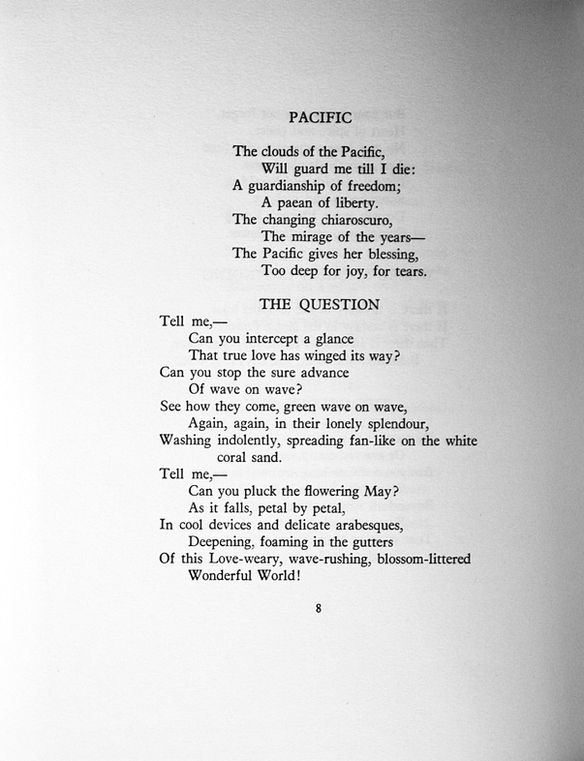 PACIFIC

The clouds of the Pacific,
Will guard me till I die:
A guardianship of freedom;
A paean of liberty.
The changing chiaroscuro,
The mirage of the years—
The Pacific gives her blessing,
Too deep for joy, for tears.

THE QUESTION

Tell me,—
Can you intercept a glance
That true love has winged its way?
Can you stop the sure advance
Of wave on wave?
See how they come, green wave on wave,
Again, again, in their lonely splendour,
Washing indolently, spreading fan-like on the white coral sand.
Tell me,—
Can you pluck the flowering May?
As it falls, petal by petal,
In cool devices and delicate arabesques,
Deepening, foaming in the gutters
Of this Love-weary, wave-rushing, blossom-littered
Wonderful World!

8